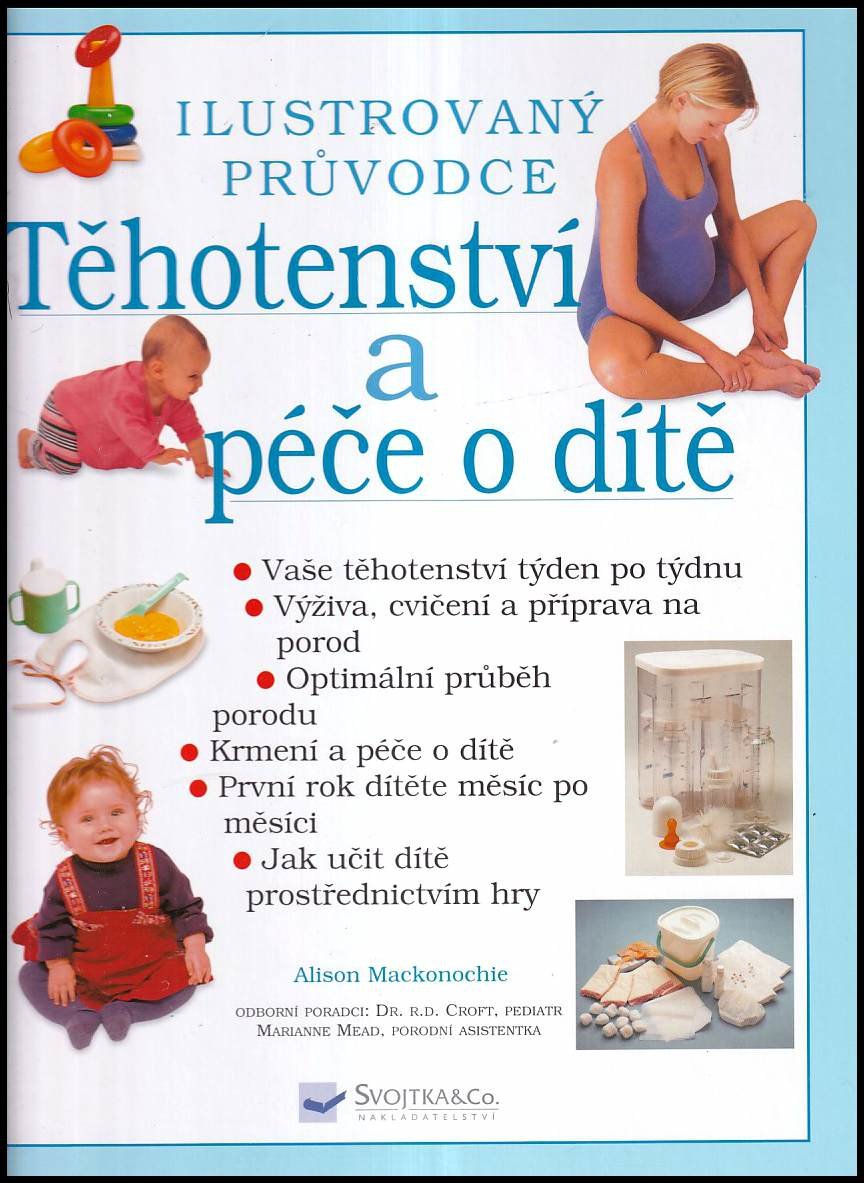 ILUSTROVANÝ PRŮVODCE

Těhotenství a péče o dítě

• Vaše těhotenství týden po týdnu
• Výživa, cvičení a příprava na porod
• Optimální průběh porodu
• Krmení a péče o dítě
• První rok dítěte měsíc po měsíci
• Jak učit dítě prostřednictvím hry

Alison Mackonochie

ODBORNÍ PORADCI: DR. R.D. CROFT, PEDIATR
MARIANNE MEAD, PORODNÍ ASISTENTKA

SVOJTKA&Co.
NAKLADATELSTVÍ